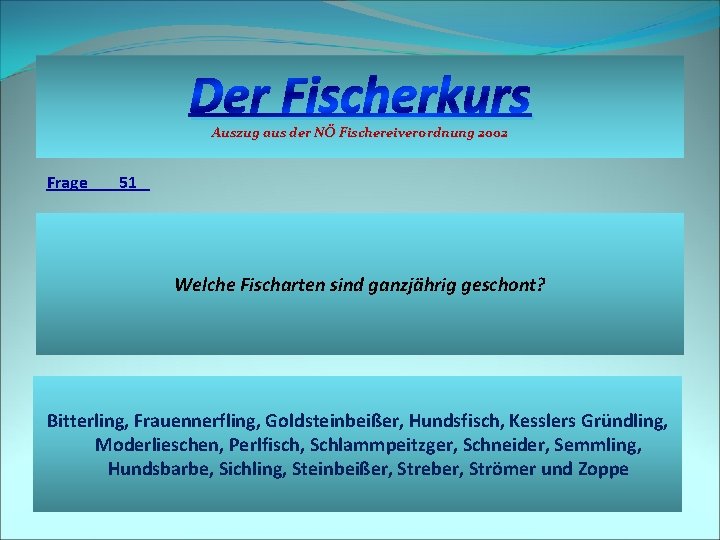 Der Fischerkurs

Auszug aus der NÖ Fischereiverordnung 2002

Frage 51

Welche Fischarten sind ganzjährig geschont?

Bitterling, Frauennerfling, Goldsteinbeißer, Hundsfisch, Kesslers Gründling, Moderlieschen, Perlfisch, Schlammpeitzger, Schneider, Semmling, Hundsbarbe, Sichling, Steinbeißer, Streber, Strömer und Zoppe